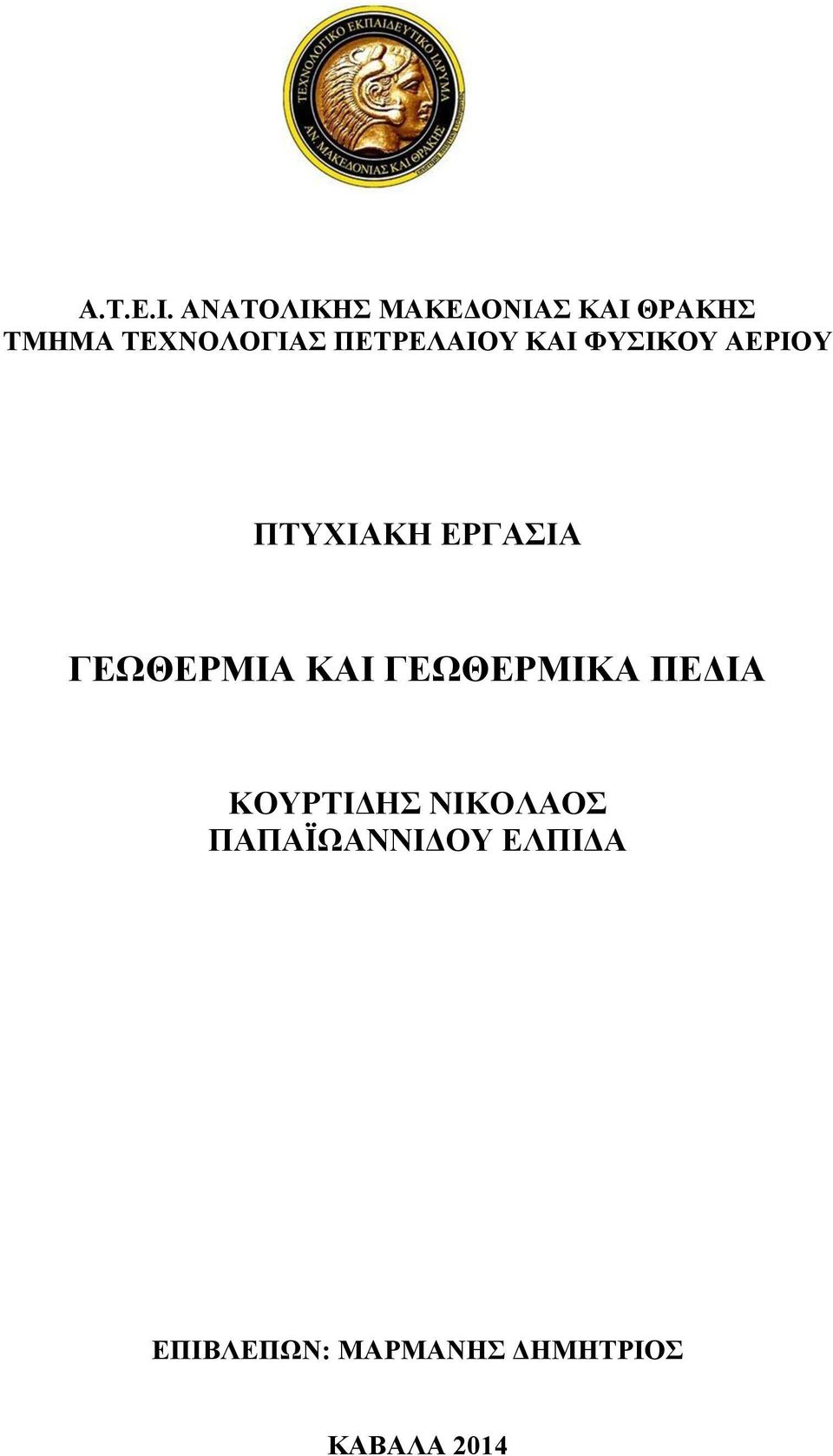 ΤΕΧΝΟΛΟΓΙΚΟ ΕΚΠΑΙΔΕΥΤΙΚΟ ΙΔΡΥΜΑ
ΑΝ. ΜΑΚΕΔΟΝΙΑΣ ΚΑΙ ΘΡΑΚΗΣ

Α.Τ.Ε.Ι. ΑΝΑΤΟΛΙΚΗΣ ΜΑΚΕΔΟΝΙΑΣ ΚΑΙ ΘΡΑΚΗΣ
ΤΜΗΜΑ ΤΕΧΝΟΛΟΓΙΑΣ ΠΕΤΡΕΛΑΙΟΥ ΚΑΙ ΦΥΣΙΚΟΥ ΑΕΡΙΟΥ

ΠΤΥΧΙΑΚΗ ΕΡΓΑΣΙΑ

ΓΕΩΘΕΡΜΙΑ ΚΑΙ ΓΕΩΘΕΡΜΙΚΑ ΠΕΔΙΑ

ΚΟΥΡΤΙΔΗΣ ΝΙΚΟΛΑΟΣ
ΠΑΠΑΪΩΑΝΝΙΔΟΥ ΕΛΠΙΔΑ

ΕΠΙΒΛΕΠΩΝ: ΜΑΡΜΑΝΗΣ ΔΗΜΗΤΡΙΟΣ

ΚΑΒΑΛΑ 2014